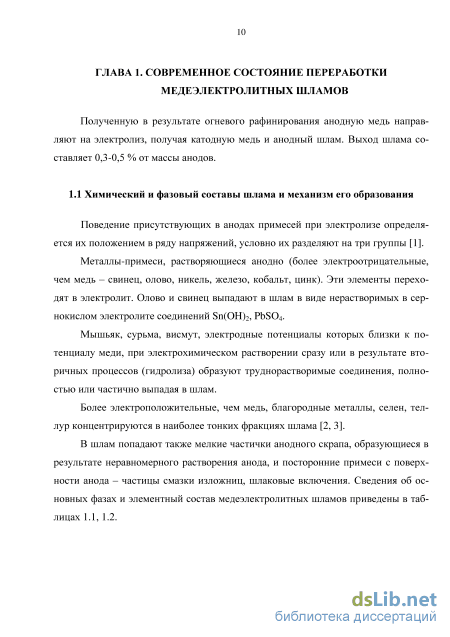 10

ГЛАВА 1. СОВРЕМЕННОЕ СОСТОЯНИЕ ПЕРЕРАБОТКИ МЕДЕЭЛЕКТРОЛИТНЫХ ШЛАМОВ

Полученную в результате огневого рафинирования анодную медь направляют на электролиз, получая катодную медь и анодный шлам. Выход шлама составляет 0,3-0,5 % от массы анодов.

1.1 Химический и фазовый составы шлама и механизм его образования

Поведение присутствующих в анодах примесей при электролизе определяется их положением в ряду напряжений, условно их разделяют на три группы [1].

Металлы-примеси, растворяющиеся анодно (более электроотрицательные, чем медь – свинец, олово, никель, железо, кобальт, цинк). Эти элементы переходят в электролит. Олово и свинец выпадают в шлам в виде нерастворимых в сернокислом электролите соединений $Sn(OH)_2$, $PbSO_4$.

Мышьяк, сурьма, висмут, электродные потенциалы которых близки к потенциалу меди, при электрохимическом растворении сразу или в результате вторичных процессов (гидролиза) образуют труднорастворимые соединения, полностью или частично выпадая в шлам.

Более электроположительные, чем медь, благородные металлы, селен, теллур концентрируются в наиболее тонких фракциях шлама [2, 3].

В шлам попадают также мелкие частички анодного скрапа, образующиеся в результате неравномерного растворения анода, и посторонние примеси с поверхности анода – частицы смазки изложниц, шлаковые включения. Сведения об основных фазах и элементный состав медеэлектролитных шламов приведены в таблицах 1.1, 1.2.

dsLib.net
библиотека диссертаций